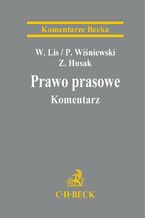 Komentarze Becka

W. Lis / P. Wiśniewski
Z. Husak

Prawo prasowe

Komentarz

C·H·BECK